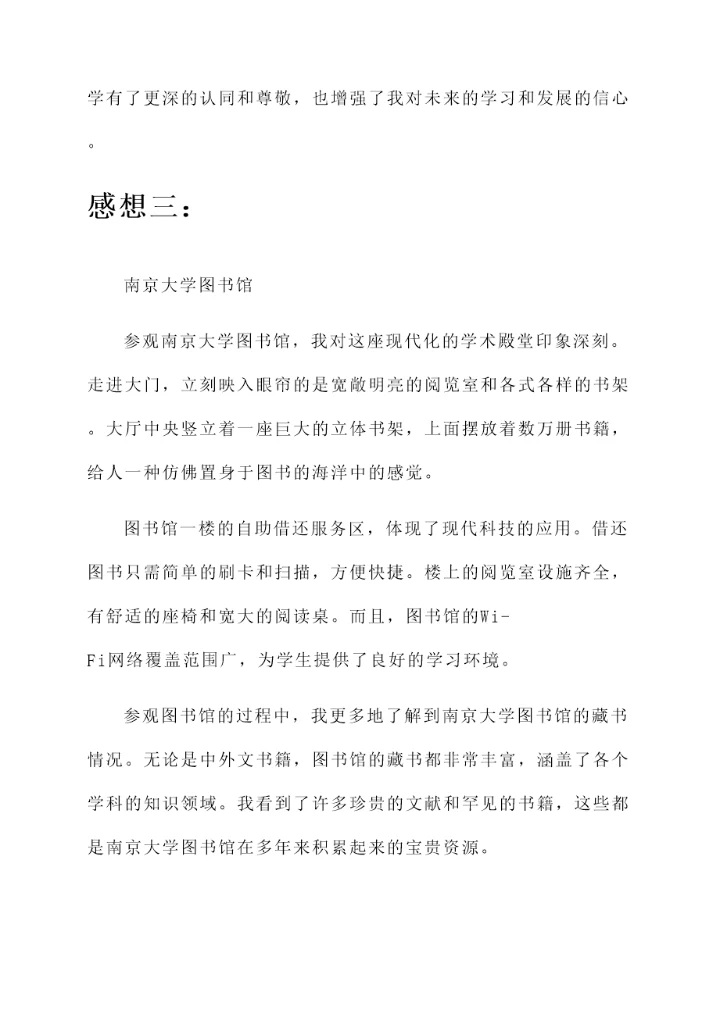 学有了更深的认同和尊敬，也增强了我对未来的学习和发展的信心。

感想三：

南京大学图书馆

参观南京大学图书馆，我对这座现代化的学术殿堂印象深刻。走进大门，立刻映入眼帘的是宽敞明亮的阅览室和各式各样的书架。大厅中央竖立着一座巨大的立体书架，上面摆放着数万册书籍，给人一种仿佛置身于图书的海洋中的感觉。

图书馆一楼的自助借还服务区，体现了现代科技的应用。借还图书只需简单的刷卡和扫描，方便快捷。楼上的阅览室设施齐全，有舒适的座椅和宽大的阅读桌。而且，图书馆的Wi-Fi网络覆盖范围广，为学生提供了良好的学习环境。

参观图书馆的过程中，我更多地了解到南京大学图书馆的藏书情况。无论是中外文书籍，图书馆的藏书都非常丰富，涵盖了各个学科的知识领域。我看到了许多珍贵的文献和罕见的书籍，这些都是南京大学图书馆在多年来积累起来的宝贵资源。